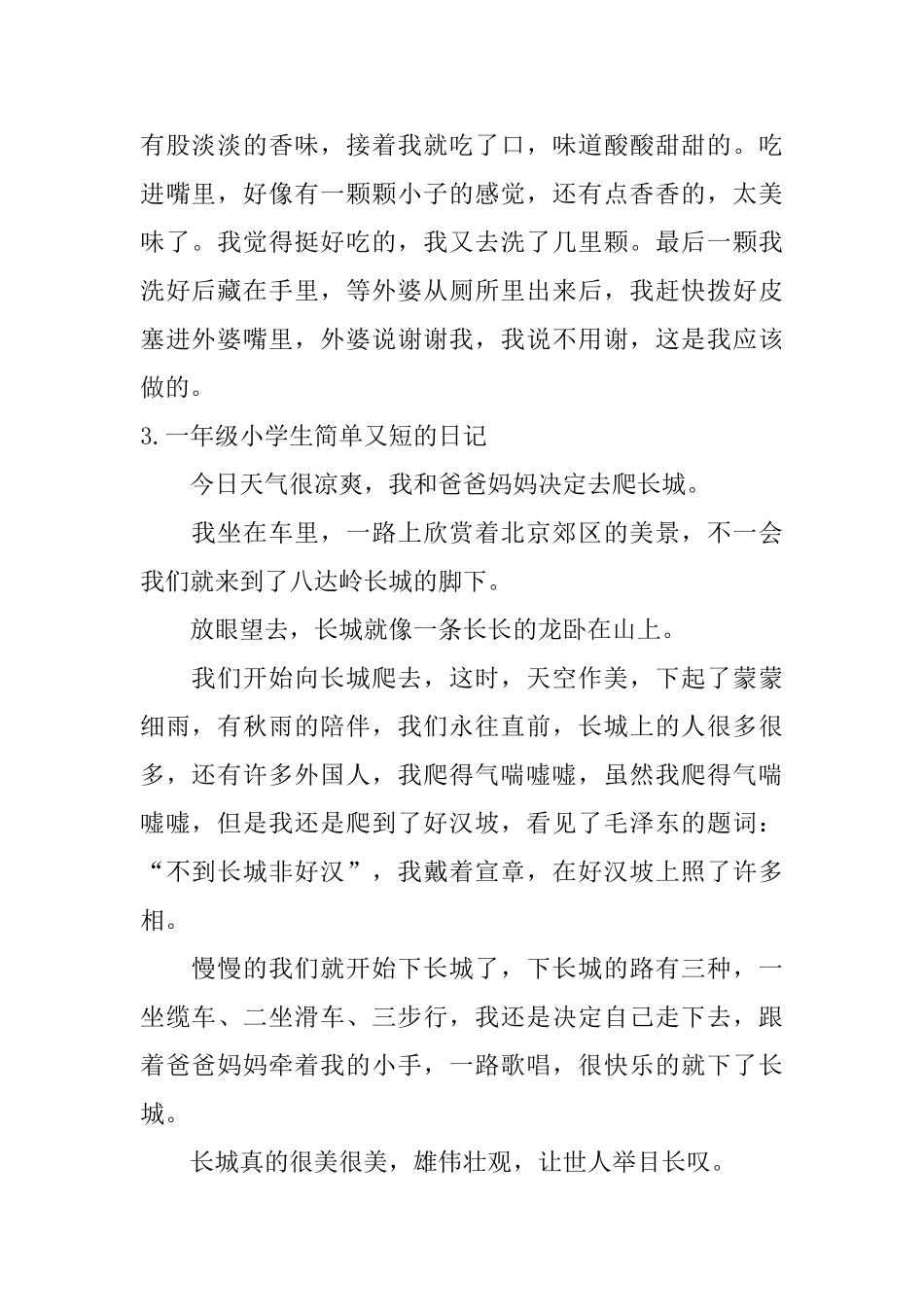 有股淡淡的香味，接着我就吃了口，味道酸酸甜甜的。吃进嘴里，好像有一颗颗小子的感觉，还有点香香的，太美味了。我觉得挺好吃的，我又去洗了几里颗。最后一颗我洗好后藏在手里，等外婆从厕所里出来后，我赶快拨好皮塞进外婆嘴里，外婆说谢谢我，我说不用谢，这是我应该做的。

3.一年级小学生简单又短的日记

今日天气很凉爽，我和爸爸妈妈决定去爬长城。

我坐在车里，一路上欣赏着北京郊区的美景，不一会我们就来到了八达岭长城的脚下。

放眼望去，长城就像一条长长的龙卧在山上。

我们开始向长城爬去，这时，天空作美，下起了蒙蒙细雨，有秋雨的陪伴，我们永往直前，长城上的人很多很多，还有许多外国人，我爬得气喘嘘嘘，虽然我爬得气喘嘘嘘，但是我还是爬到了好汉坡，看见了毛泽东的题词：“不到长城非好汉”，我戴着宣章，在好汉坡上照了许多相。

慢慢的我们就开始下长城了，下长城的路有三种，一坐缆车、二坐滑车、三步行，我还是决定自己走下去，跟着爸爸妈妈牵着我的小手，一路歌唱，很快乐的就下了长城。

长城真的很美很美，雄伟壮观，让世人举目长叹。